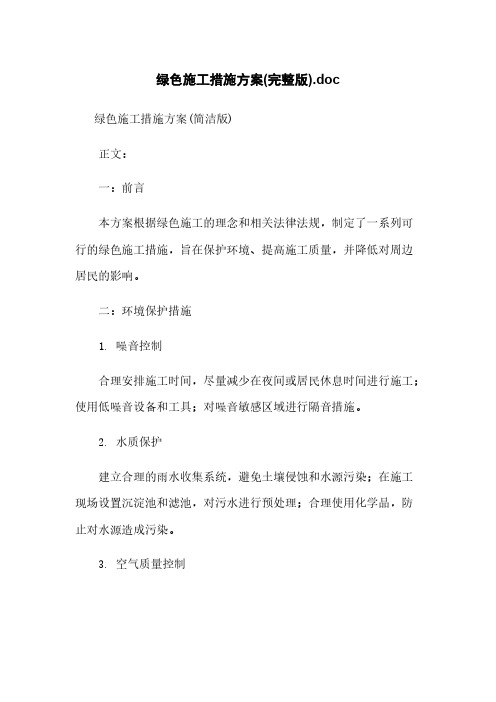 绿色施工措施方案(完整版).doc

绿色施工措施方案(简洁版)

正文：

一：前言

本方案根据绿色施工的理念和相关法律法规，制定了一系列可行的绿色施工措施，旨在保护环境、提高施工质量，并降低对周边居民的影响。

二：环境保护措施

1. 噪音控制

合理安排施工时间，尽量减少在夜间或居民休息时间进行施工；使用低噪音设备和工具；对噪音敏感区域进行隔音措施。

2. 水质保护

建立合理的雨水收集系统，避免土壤侵蚀和水源污染；在施工现场设置沉淀池和滤池，对污水进行预处理；合理使用化学品，防止对水源造成污染。

3. 空气质量控制